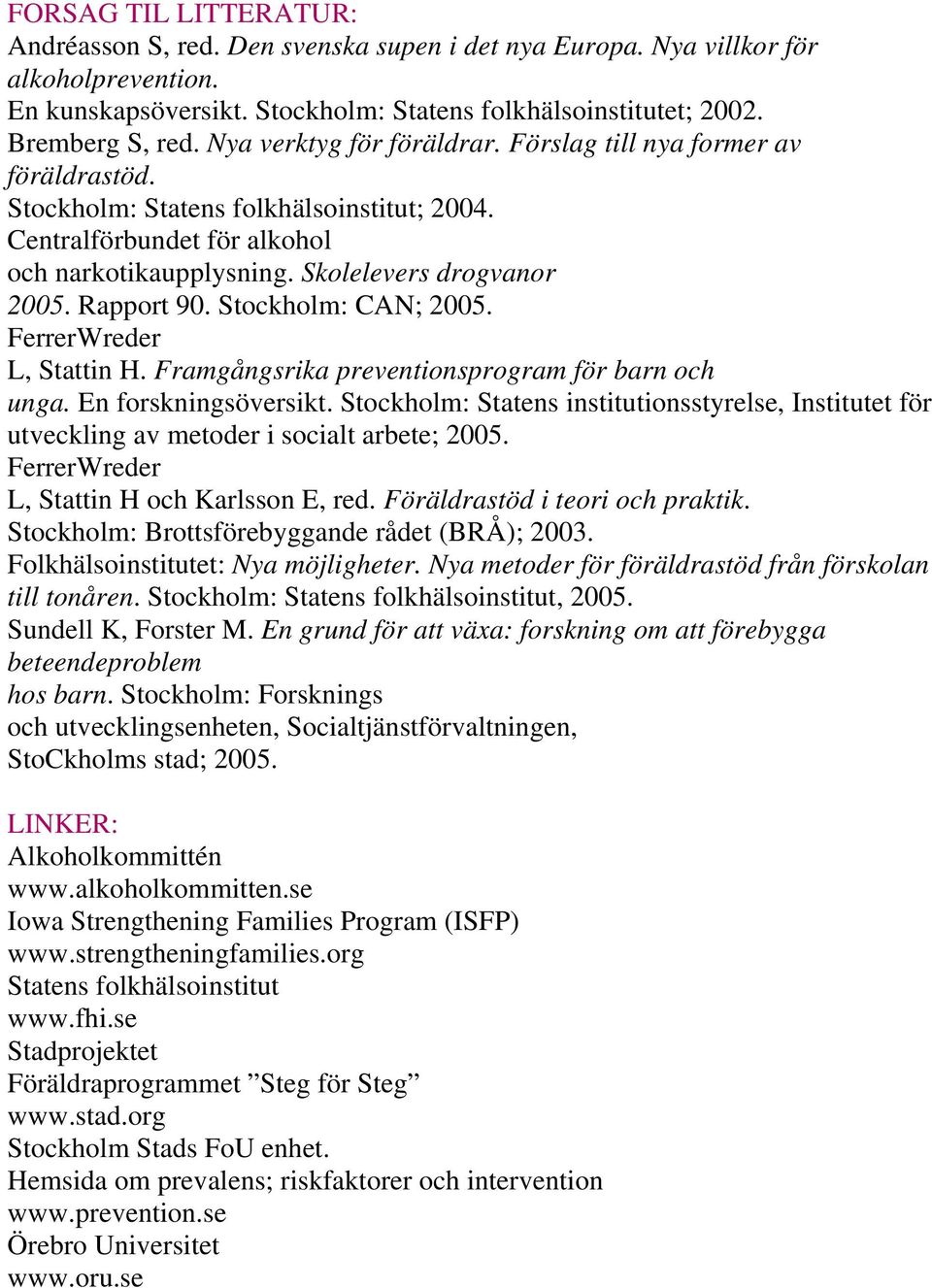 FORSAG TIL LITTERATUR:
Andréasson S, red. Den svenska supen i det nya Europa. Nya villkor för alkoholprevention.
En kunskapsöversikt. Stockholm: Statens folkhälsoinstitutet; 2002.
Bremberg S, red. Nya verktyg för föräldrar. Förslag till nya former av föräldrastöd.
Stockholm: Statens folkhälsoinstitut; 2004.
Centralförbundet för alkohol och narkotikaupplysning. Skolelevers drogvanor 2005. Rapport 90. Stockholm: CAN; 2005.
FerrerWreder
L, Stattin H. Framgångsrika preventionsprogram för barn och unga. En forskningsöversikt. Stockholm: Statens institutionsstyrelse, Institutet för utveckling av metoder i socialt arbete; 2005.
FerrerWreder
L, Stattin H och Karlsson E, red. Föräldrastöd i teori och praktik. Stockholm: Brottsförebyggande rådet (BRÅ); 2003.
Folkhälsoinstitutet: Nya möjligheter. Nya metoder för föräldrastöd från förskolan till tonåren. Stockholm: Statens folkhälsoinstitut, 2005.
Sundell K, Forster M. En grund för att växa: forskning om att förebygga beteendeproblem
hos barn. Stockholm: Forsknings
och utvecklingsenheten, Socialtjänstförvaltningen,
StoCkholms stad; 2005.

LINKER:
Alkoholkommittén
www.alkoholkommitten.se
Iowa Strengthening Families Program (ISFP)
www.strengtheningfamilies.org
Statens folkhälsoinstitut
www.fhi.se
Stadprojektet
Föräldraprogrammet ”Steg för Steg”
www.stad.org
Stockholm Stads FoU enhet.
Hemsida om prevalens; riskfaktorer och intervention
www.prevention.se
Örebro Universitet
www.oru.se